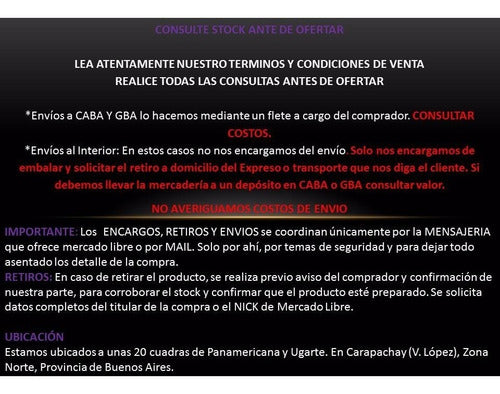 CONSULTE STOCK ANTE DE OFERTAR

LEA ATENTAMENTE NUESTRO TERMINOS Y CONDICIONES DE VENTA
REALICE TODAS LAS CONSULTAS ANTES DE OFERTAR

*Envíos a CABA Y GBA lo hacemos mediante un flete a cargo del comprador. CONSULTAR COSTOS.
*Envíos al Interior: En estos casos no nos encargamos del envío. Solo nos encargamos de embalar y solicitar el retiro a domicilio del Expreso o transporte que nos diga el cliente. Si debemos llevar la mercadería a un depósito en CABA o GBA consultar valor.

NO AVERIGUAMOS COSTOS DE ENVIO

IMPORTANTE: Los ENCARGOS, RETIROS Y ENVIOS se coordinan únicamente por la MENSAJERIA que ofrece mercado libre o por MAIL. Solo por ahí, por temas de seguridad y para dejar todo asentado los detalle de la compra.
RETIROS: En caso de retirar el producto, se realiza previo aviso del comprador y confirmación de nuestra parte, para corroborar el stock y confirmar que el producto esté preparado. Se solicita datos completos del titular de la compra o el NICK de Mercado Libre.

UBICACIÓN
Estamos ubicados a unas 20 cuadras de Panamericana y Ugarte. En Carapachay (V. López), Zona Norte, Provincia de Buenos Aires.